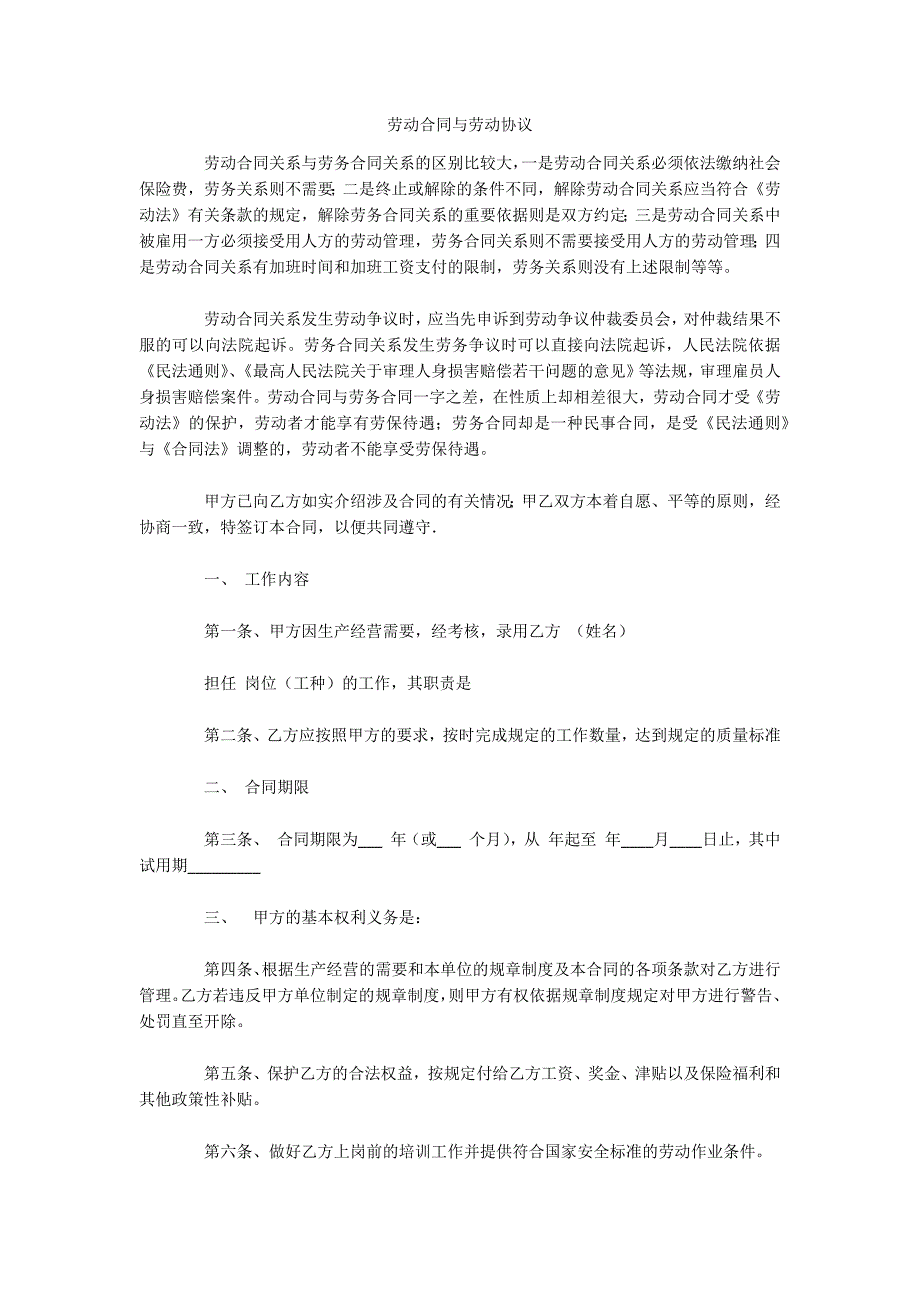 劳动合同与劳动协议

劳动合同关系与劳务合同关系的区别比较大，一是劳动合同关系必须依法缴纳社会保险费，劳务关系则不需要；二是终止或解除的条件不同，解除劳动合同关系应当符合《劳动法》有关条款的规定，解除劳务合同关系的重要依据则是双方约定；三是劳动合同关系中被雇用一方必须接受用人方的劳动管理，劳务合同关系则不需要接受用人方的劳动管理；四是劳动合同关系有加班时间和加班工资支付的限制，劳务关系则没有上述限制等等。

劳动合同关系发生劳动争议时，应当先申诉到劳动争议仲裁委员会，对仲裁结果不服的可以向法院起诉。劳务合同关系发生劳务争议时可以直接向法院起诉，人民法院依据《民法通则》、《最高人民法院关于审理人身损害赔偿若干问题的意见》等法规，审理雇员人身损害赔偿案件。劳动合同与劳务合同一字之差，在性质上却相差很大，劳动合同才受《劳动法》的保护，劳动者才能享有劳保待遇；劳务合同却是一种民事合同，是受《民法通则》与《合同法》调整的，劳动者不能享受劳保待遇。

甲方已向乙方如实介绍涉及合同的有关情况；甲乙双方本着自愿、平等的原则，经协商一致，特签订本合同，以便共同遵守.

一、 工作内容

第一条、甲方因生产经营需要，经考核，录用乙方 （姓名）

担任 岗位（工种）的工作，其职责是

第二条、乙方应按照甲方的要求，按时完成规定的工作数量，达到规定的质量标准

二、 合同期限

第三条、 合同期限为___ 年（或___ 个月），从 年起至 年____月____日止，其中试用期_________

三、 甲方的基本权利义务是：

第四条、根据生产经营的需要和本单位的规章制度及本合同的各项条款对乙方进行管理。乙方若违反甲方单位制定的规章制度，则甲方有权依据规章制度规定对甲方进行警告、处罚直至开除。

第五条、保护乙方的合法权益，按规定付给乙方工资、奖金、津贴以及保险福利和其他政策性补贴。

第六条、做好乙方上岗前的培训工作并提供符合国家安全标准的劳动作业条件。